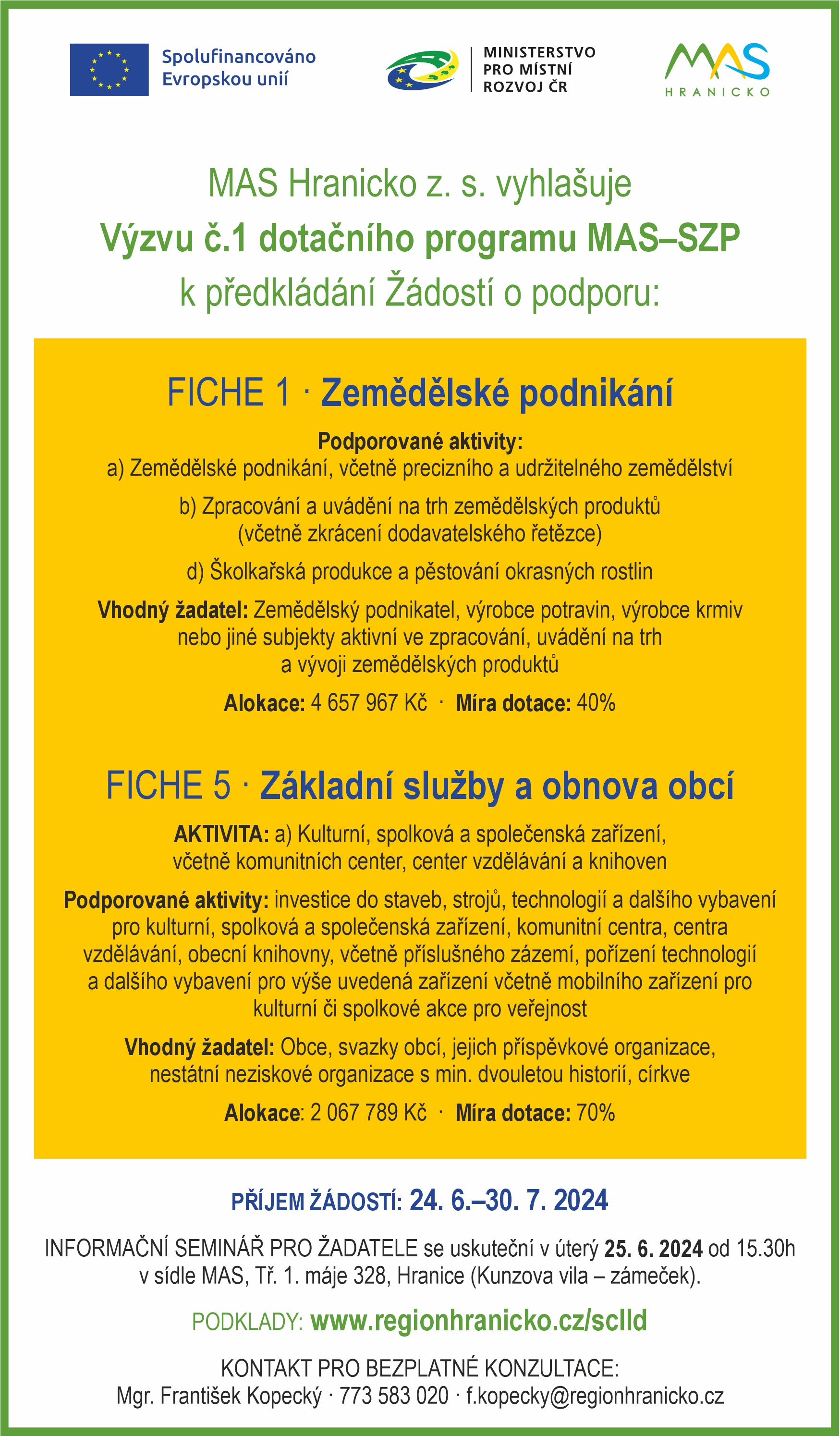 Spolufinancováno Evropskou unií

MINISTERSTVO PRO MÍSTNÍ ROZVOJ ČR

MAS HRANICKO

MAS Hranicko z. s. vyhlašuje
Výzvu č.1 dotačního programu MAS–SZP
k předkládání Žádostí o podporu:

FICHE 1 · Zemědělské podnikání

Podporované aktivity:
a) Zemědělské podnikání, včetně precizního a udržitelného zemědělství

b) Zpracování a uvádění na trh zemědělských produktů (včetně zkrácení dodavatelského řetězce)

d) Školkařská produkce a pěstování okrasných rostlin

Vhodný žadatel: Zemědělský podnikatel, výrobce potravin, výrobce krmiv nebo jiné subjekty aktivní ve zpracování, uvádění na trh a vývoji zemědělských produktů

Alokace: 4 657 967 Kč · Míra dotace: 40%

FICHE 5 · Základní služby a obnova obcí

AKTIVITA: a) Kulturní, spolková a společenská zařízení, včetně komunitních center, center vzdělávání a knihoven

Podporované aktivity: investice do staveb, strojů, technologií a dalšího vybavení pro kulturní, spolková a společenská zařízení, komunitní centra, centra vzdělávání, obecní knihovny, včetně příslušného zázemí, pořízení technologií a dalšího vybavení pro výše uvedená zařízení včetně mobilního zařízení pro kulturní či spolkové akce pro veřejnost

Vhodný žadatel: Obce, svazky obcí, jejich příspěvkové organizace, nestátní neziskové organizace s min. dvouletou historií, církve

Alokace: 2 067 789 Kč · Míra dotace: 70%

PŘÍJEM ŽÁDOSTÍ: 24. 6.–30. 7. 2024

INFORMAČNÍ SEMINÁŘ PRO ŽADATELE se uskuteční v úterý 25. 6. 2024 od 15.30h v sídle MAS, Tř. 1. máje 328, Hranice (Kunzova vila – zámeček).

PODKLADY: www.regionhranicko.cz/sclld

KONTAKT PRO BEZPLATNÉ KONZULTACE:
Mgr. František Kopecký · 773 583 020 · f.kopecky@regionhranicko.cz